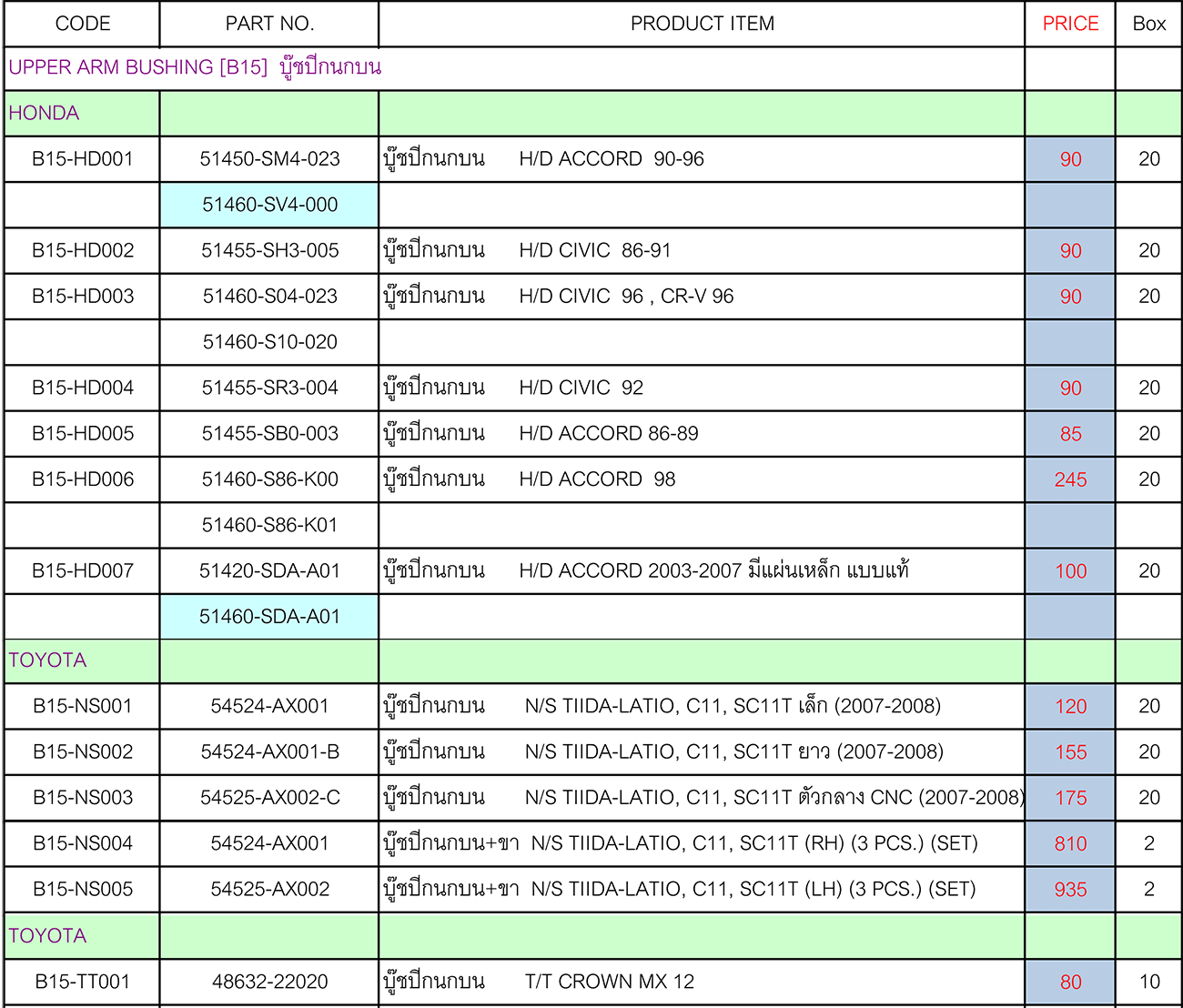 | CODE | PART NO. | PRODUCT ITEM | PRICE | Box |
|---|---|---|---|---|
| UPPER ARM BUSHING [B15] บู๊ชปีกนกบน | | | | |
| HONDA | | | | |
| B15-HD001 | 51450-SM4-023 | บู๊ชปีกนกบน H/D ACCORD 90-96 | 90 | 20 |
| | 51460-SV4-000 | | | |
| B15-HD002 | 51455-SH3-005 | บู๊ชปีกนกบน H/D CIVIC 86-91 | 90 | 20 |
| B15-HD003 | 51460-S04-023 | บู๊ชปีกนกบน H/D CIVIC 96 , CR-V 96 | 90 | 20 |
| | 51460-S10-020 | | | |
| B15-HD004 | 51455-SR3-004 | บู๊ชปีกนกบน H/D CIVIC 92 | 90 | 20 |
| B15-HD005 | 51455-SB0-003 | บู๊ชปีกนกบน H/D ACCORD 86-89 | 85 | 20 |
| B15-HD006 | 51460-S86-K00 | บู๊ชปีกนกบน H/D ACCORD 98 | 245 | 20 |
| | 51460-S86-K01 | | | |
| B15-HD007 | 51420-SDA-A01 | บู๊ชปีกนกบน H/D ACCORD 2003-2007 มีแผ่นเหล็ก แบบแท้ | 100 | 20 |
| | 51460-SDA-A01 | | | |
| TOYOTA | | | | |
| B15-NS001 | 54524-AX001 | บู๊ชปีกนกบน N/S TIIDA-LATIO, C11, SC11T เล็ก (2007-2008) | 120 | 20 |
| B15-NS002 | 54524-AX001-B | บู๊ชปีกนกบน N/S TIIDA-LATIO, C11, SC11T ยาว (2007-2008) | 155 | 20 |
| B15-NS003 | 54525-AX002-C | บู๊ชปีกนกบน N/S TIIDA-LATIO, C11, SC11T ตัวกลาง CNC (2007-2008) | 175 | 20 |
| B15-NS004 | 54524-AX001 | บู๊ชปีกนกบน+ขา N/S TIIDA-LATIO, C11, SC11T (RH) (3 PCS.) (SET) | 810 | 2 |
| B15-NS005 | 54525-AX002 | บู๊ชปีกนกบน+ขา N/S TIIDA-LATIO, C11, SC11T (LH) (3 PCS.) (SET) | 935 | 2 |
| TOYOTA | | | | |
| B15-TT001 | 48632-22020 | บู๊ชปีกนกบน T/T CROWN MX 12 | 80 | 10 |